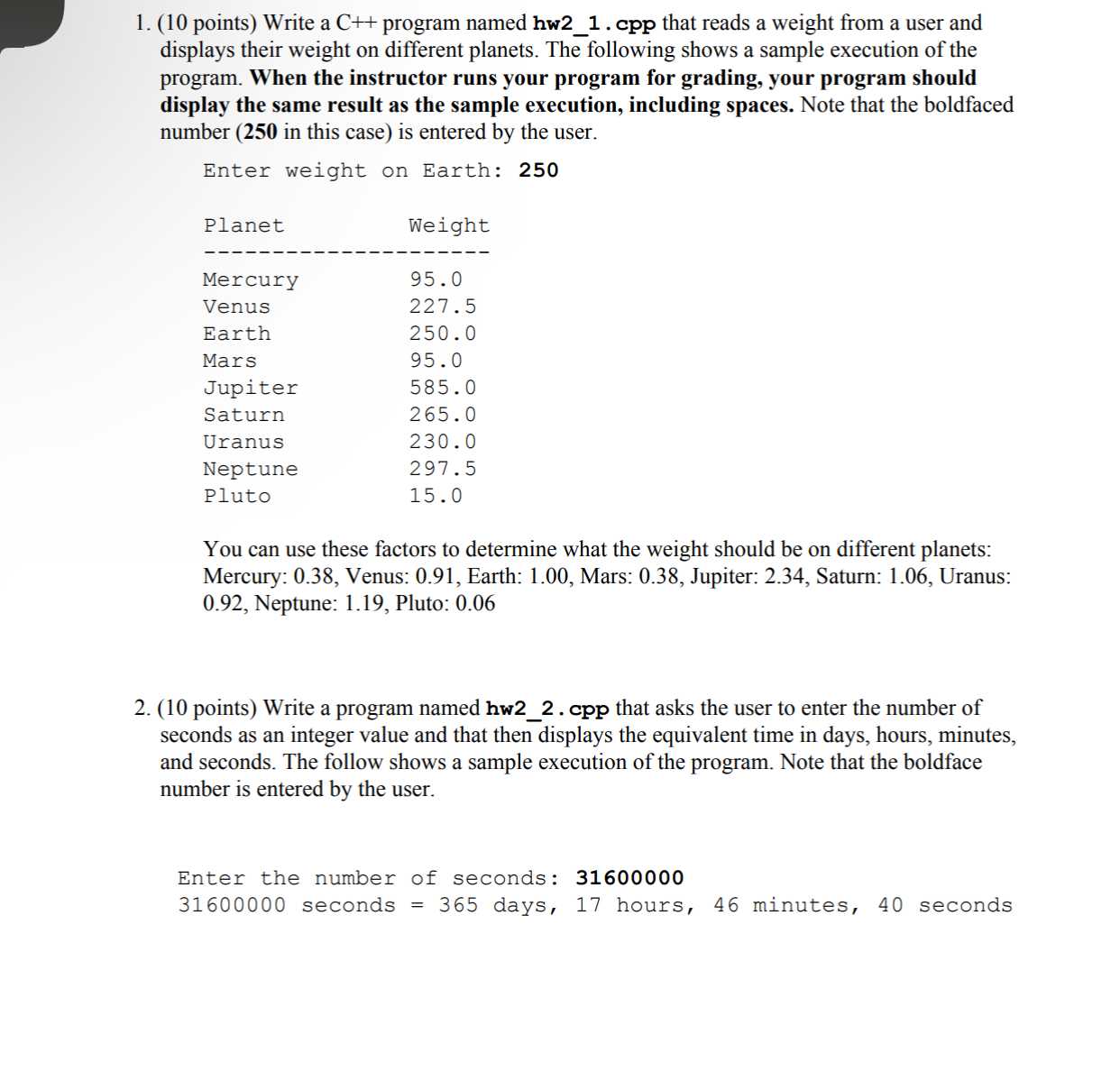 1. (10 points) Write a C++ program named hw2_1.cpp that reads a weight from a user and displays their weight on different planets. The following shows a sample execution of the program. When the instructor runs your program for grading, your program should display the same result as the sample execution, including spaces. Note that the boldfaced number (250 in this case) is entered by the user.

Enter weight on Earth: 250

Planet          Weight
---------------------
Mercury         95.0
Venus           227.5
Earth           250.0
Mars            95.0
Jupiter         585.0
Saturn          265.0
Uranus          230.0
Neptune         297.5
Pluto           15.0

You can use these factors to determine what the weight should be on different planets: Mercury: 0.38, Venus: 0.91, Earth: 1.00, Mars: 0.38, Jupiter: 2.34, Saturn: 1.06, Uranus: 0.92, Neptune: 1.19, Pluto: 0.06

2. (10 points) Write a program named hw2_2.cpp that asks the user to enter the number of seconds as an integer value and that then displays the equivalent time in days, hours, minutes, and seconds. The follow shows a sample execution of the program. Note that the boldface number is entered by the user.

Enter the number of seconds: 31600000
31600000 seconds = 365 days, 17 hours, 46 minutes, 40 seconds